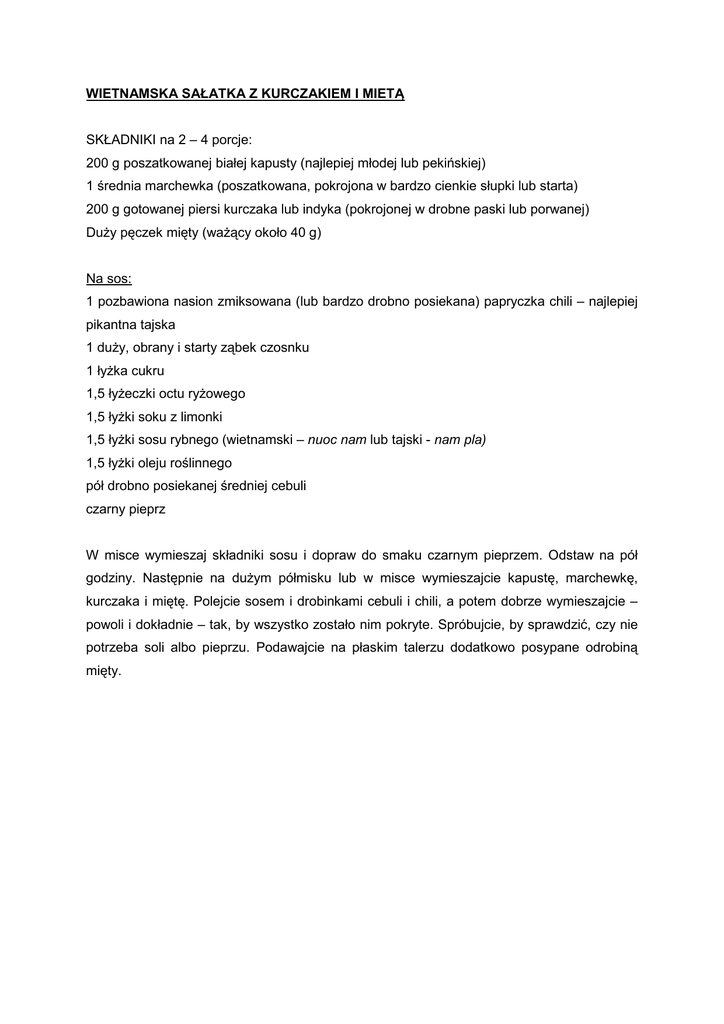 WIETNAMSKA SAŁATKA Z KURCZAKIEM I MIETĄ

SKŁADNIKI na 2 – 4 porcje:
200 g poszatkowanej białej kapusty (najlepiej młodej lub pekińskiej)
1 średnia marchewka (poszatkowana, pokrojona w bardzo cienkie słupki lub starta)
200 g gotowanej piersi kurczaka lub indyka (pokrojonej w drobne paski lub porwanej)
Duży pęczek mięty (ważący około 40 g)

Na sos:
1 pozbawiona nasion zmiksowana (lub bardzo drobno posiekana) papryczka chili – najlepiej pikantna tajska
1 duży, obrany i starty ząbek czosnku
1 łyżka cukru
1,5 łyżeczki octu ryżowego
1,5 łyżki soku z limonki
1,5 łyżki sosu rybnego (wietnamski – nuoc nam lub tajski - nam pla)
1,5 łyżki oleju roślinnego
pół drobno posiekanej średniej cebuli
czarny pieprz

W misce wymieszaj składniki sosu i dopraw do smaku czarnym pieprzem. Odstaw na pół godziny. Następnie na dużym półmisku lub w misce wymieszajcie kapustę, marchewkę, kurczaka i miętę. Polejcie sosem i drobinkami cebuli i chili, a potem dobrze wymieszajcie – powoli i dokładnie – tak, by wszystko zostało nim pokryte. Spróbujcie, by sprawdzić, czy nie potrzeba soli albo pieprzu. Podawajcie na płaskim talerzu dodatkowo posypane odrobiną mięty.